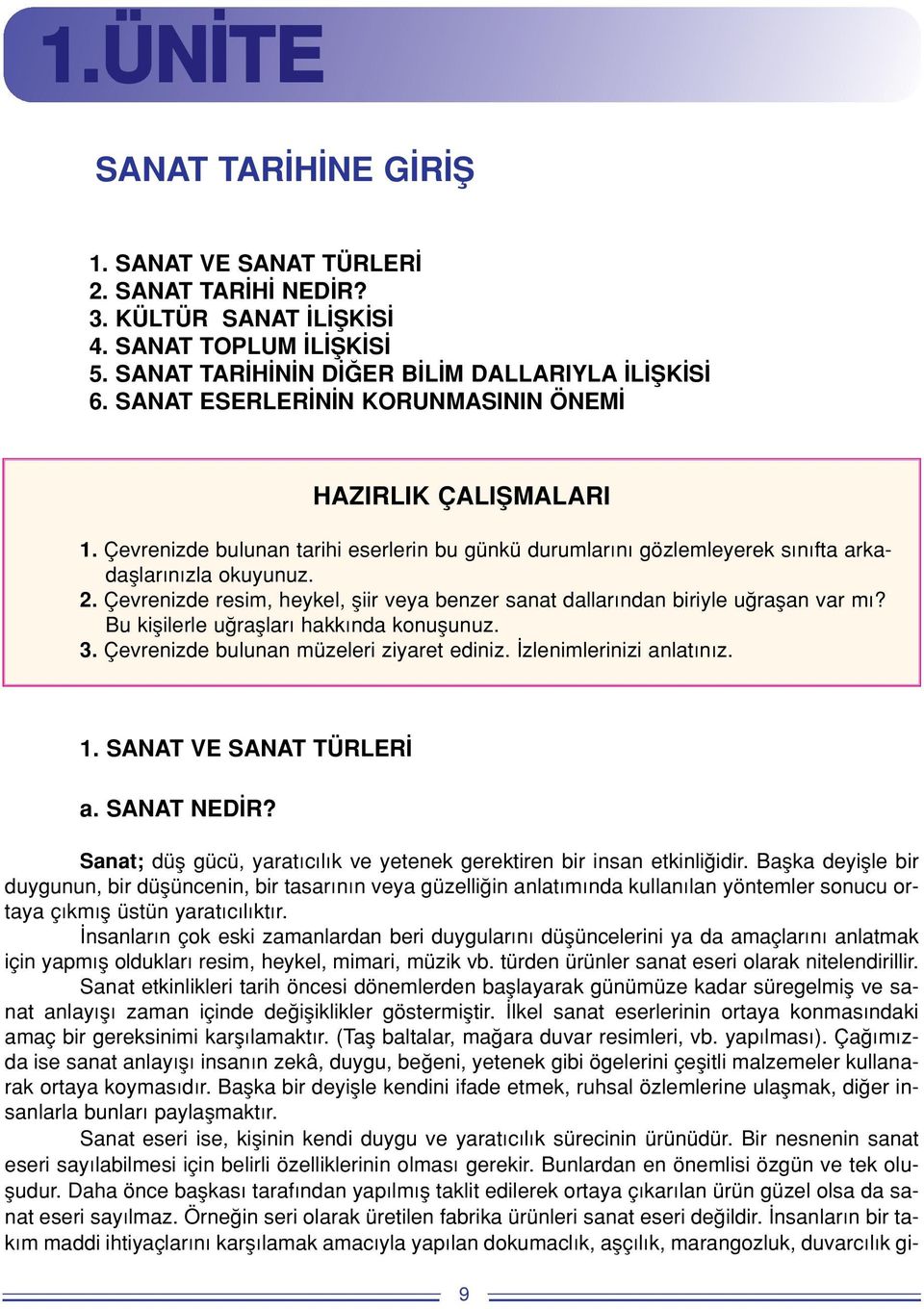 1.ÜNİTE

SANAT TARİHİNE GİRİŞ

1. SANAT VE SANAT TÜRLERİ
2. SANAT TARİHİ NEDİR?
3. KÜLTÜR SANAT İLİŞKİSİ
4. SANAT TOPLUM İLİŞKİSİ
5. SANAT TARİHİNİN DİĞER BİLİM DALLARIYLA İLİŞKİSİ
6. SANAT ESERLERİNİN KORUNMASININ ÖNEMİ

HAZIRLIK ÇALIŞMALARI

1. Çevrenizde bulunan tarihi eserlerin bu günkü durumlarını gözlemleyerek sınıfta arkadaşlarınızla okuyunuz.
2. Çevrenizde resim, heykel, şiir veya benzer sanat dallarından biriyle uğraşan var mı? Bu kişilerle uğraşları hakkında konuşunuz.
3. Çevrenizde bulunan müzeleri ziyaret ediniz. İzlenimlerinizi anlatınız.

1. SANAT VE SANAT TÜRLERİ

a. SANAT NEDİR?

Sanat; düş gücü, yaratıcılık ve yetenek gerektiren bir insan etkinliğidir. Başka deyişle bir duygunun, bir düşüncenin, bir tasarının veya güzelliğin anlatımında kullanılan yöntemler sonucu ortaya çıkmış üstün yaratıcılıktır.

İnsanların çok eski zamanlardan beri duygularını düşüncelerini ya da amaçlarını anlatmak için yapmış oldukları resim, heykel, mimari, müzik vb. türden ürünler sanat eseri olarak nitelendirillir.

Sanat etkinlikleri tarih öncesi dönemlerden başlayarak günümüze kadar süregelmiş ve sanat anlayışı zaman içinde değişiklikler göstermiştir. İlkel sanat eserlerinin ortaya konmasındaki amaç bir gereksinimi karşılamaktır. (Taş baltalar, mağara duvar resimleri, vb. yapılması). Çağımızda ise sanat anlayışı insanın zekâ, duygu, beğeni, yetenek gibi ögelerini çeşitli malzemeler kullanarak ortaya koymasıdır. Başka bir deyişle kendini ifade etmek, ruhsal özlemlerine ulaşmak, diğer insanlarla bunları paylaşmaktır.

Sanat eseri ise, kişinin kendi duygu ve yaratıcılık sürecinin ürünüdür. Bir nesnenin sanat eseri sayılabilmesi için belirli özelliklerinin olması gerekir. Bunlardan en önemlisi özgün ve tek oluşudur. Daha önce başkası tarafından yapılmış taklit edilerek ortaya çıkarılan ürün güzel olsa da sanat eseri sayılmaz. Örneğin seri olarak üretilen fabrika ürünleri sanat eseri değildir. İnsanların bir takım maddi ihtiyaçlarını karşılamak amacıyla yapılan dokumaclık, aşçılık, marangozluk, duvarcılık gi-

9